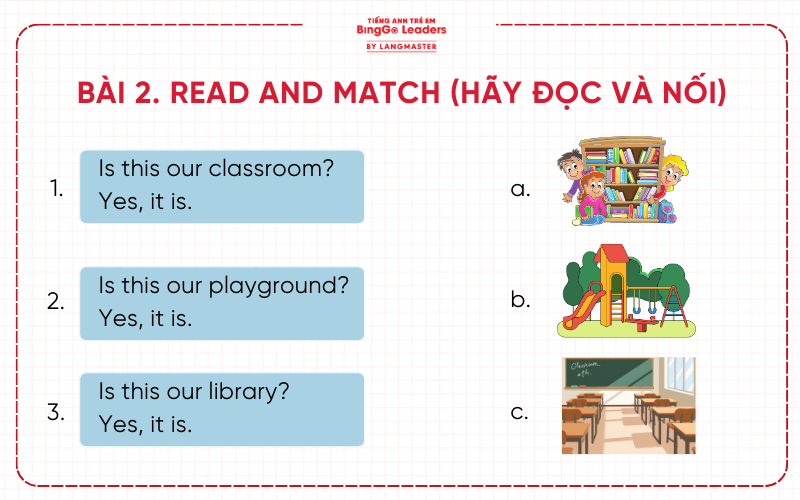 TIẾNG ANH TRẺ EM
BingGo Leaders
BY LANGMASTER

BÀI 2. READ AND MATCH (HÃY ĐỌC VÀ NỐI)

1. Is this our classroom?
Yes, it is.

2. Is this our playground?
Yes, it is.

3. Is this our library?
Yes, it is.

a.

b.

c.